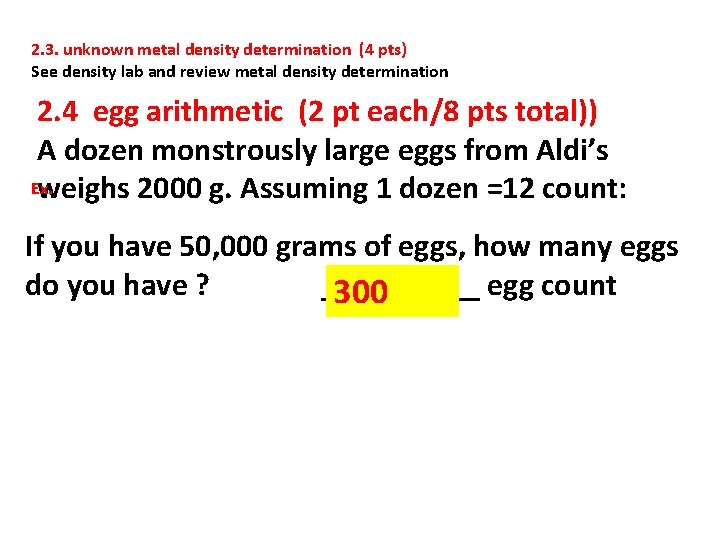 2.3. unknown metal density determination (4 pts)
See density lab and review metal density determination

2.4 egg arithmetic (2 pt each/8 pts total))
A dozen monstrously large eggs from Aldi's
Ex. weighs 2000 g. Assuming 1 dozen =12 count:

If you have 50,000 grams of eggs, how many eggs do you have ? _300_ egg count